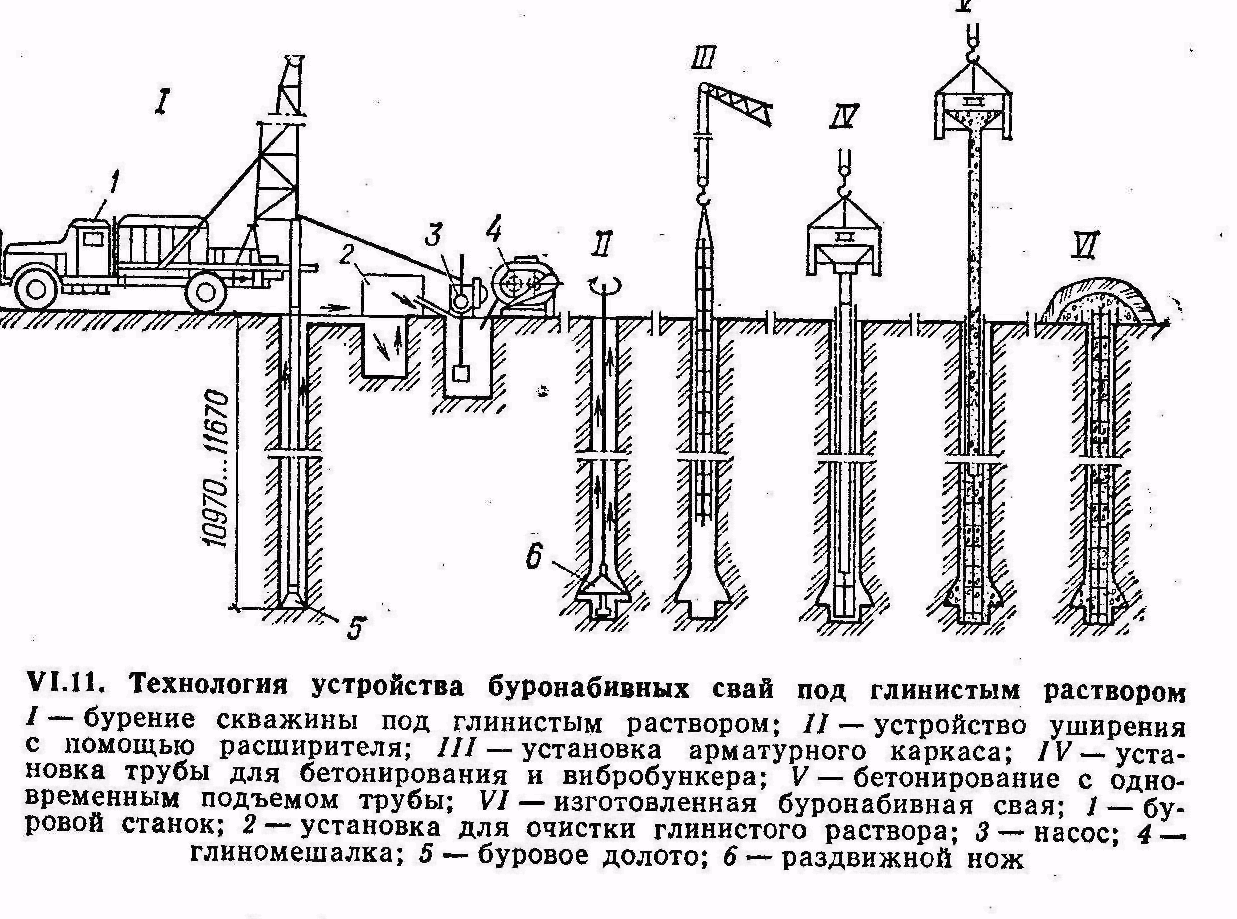 I

1

2

3

4

II

III

IV

V

VI

10970...11670

5

6

VI.11. Технология устройства буронабивных свай под глинистым раствором

I — бурение скважины под глинистым раствором; II — устройство уширения с помощью расширителя; III — установка арматурного каркаса; IV — установка трубы для бетонирования и вибробункера; V — бетонирование с одновременным подъемом трубы; VI — изготовленная буронабивная свая; 1 — буровой станок; 2 — установка для очистки глинистого раствора; 3 — насос; 4 — глиномешалка; 5 — буровое долото; 6 — раздвижной нож